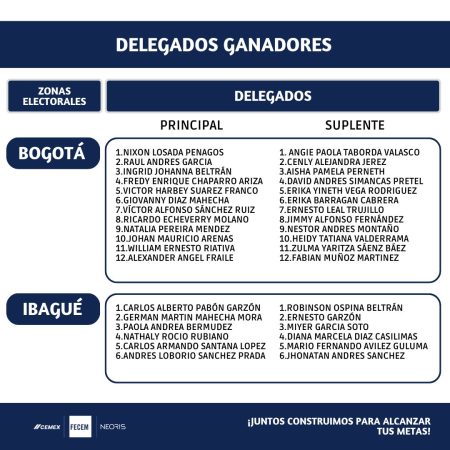 DELEGADOS GANADORES

ZONAS ELECTORALES

DELEGADOS

PRINCIPAL

SUPLENTE

BOGOTÁ

1.NIXON LOSADA PENAGOS
2.RAUL ANDRES GARCIA
3.INGRID JOHANNA BELTRÁN
4.FREDY ENRIQUE CHAPARRO ARIZA
5.VICTOR HARBEY SUAREZ FRANCO
6.GIOVANNY DIAZ MAHECHA
7.VÍCTOR ALFONSO SÁNCHEZ RUIZ
8.RICARDO ECHEVERRY MOLANO
9.NATALIA PEREIRA MENDEZ
10.JOHAN MAURICIO ARENAS
11.WILLIAM ERNESTO RIATIVA
12.ALEXANDER ANGEL FRAILE

1. ANGIE PAOLA TABORDA VALASCO
2.CENLY ALEJANDRA JEREZ
3.AISHA PAMELA PERNETH
4.DAVID ANDRES SIMANCAS PRETEL
5.ERIKA YINETH VEGA RODRIGUEZ
6.ERIKA BARRAGAN CABRERA
7.ERNESTO LEAL TRUJILLO
8.JIMMY ALFONSO FERNÁNDEZ
9.NESTOR ANDRES MONTAÑO
10.HEIDY TATIANA VALDERRAMA
11.ZULMA YARITZA SÁENZ BÁEZ
12.FABIAN MUÑOZ MARTINEZ

IBAGUÉ

1.CARLOS ALBERTO PABÓN GARZÓN
2.GERMAN MARTIN MAHECHA MORA
3.PAOLA ANDREA BERMUDEZ
4.NATHALY ROCIO RUBIANO
5.CARLOS ARMANDO SANTANA LOPEZ
6.ANDRES LOBORIO SANCHEZ PRADA

1.ROBINSON OSPINA BELTRÁN
2.ERNESTO GARZÓN
3.MIYER GARCIA SOTO
4.DIANA MARCELA DIAZ CASILIMAS
5.MARIO FERNANDO AVILEZ GULUMA
6.JHONATAN ANDRES SANCHEZ

CEMEX FECEM NEORIS

¡JUNTOS CONSTRUIMOS PARA ALCANZAR TUS METAS!